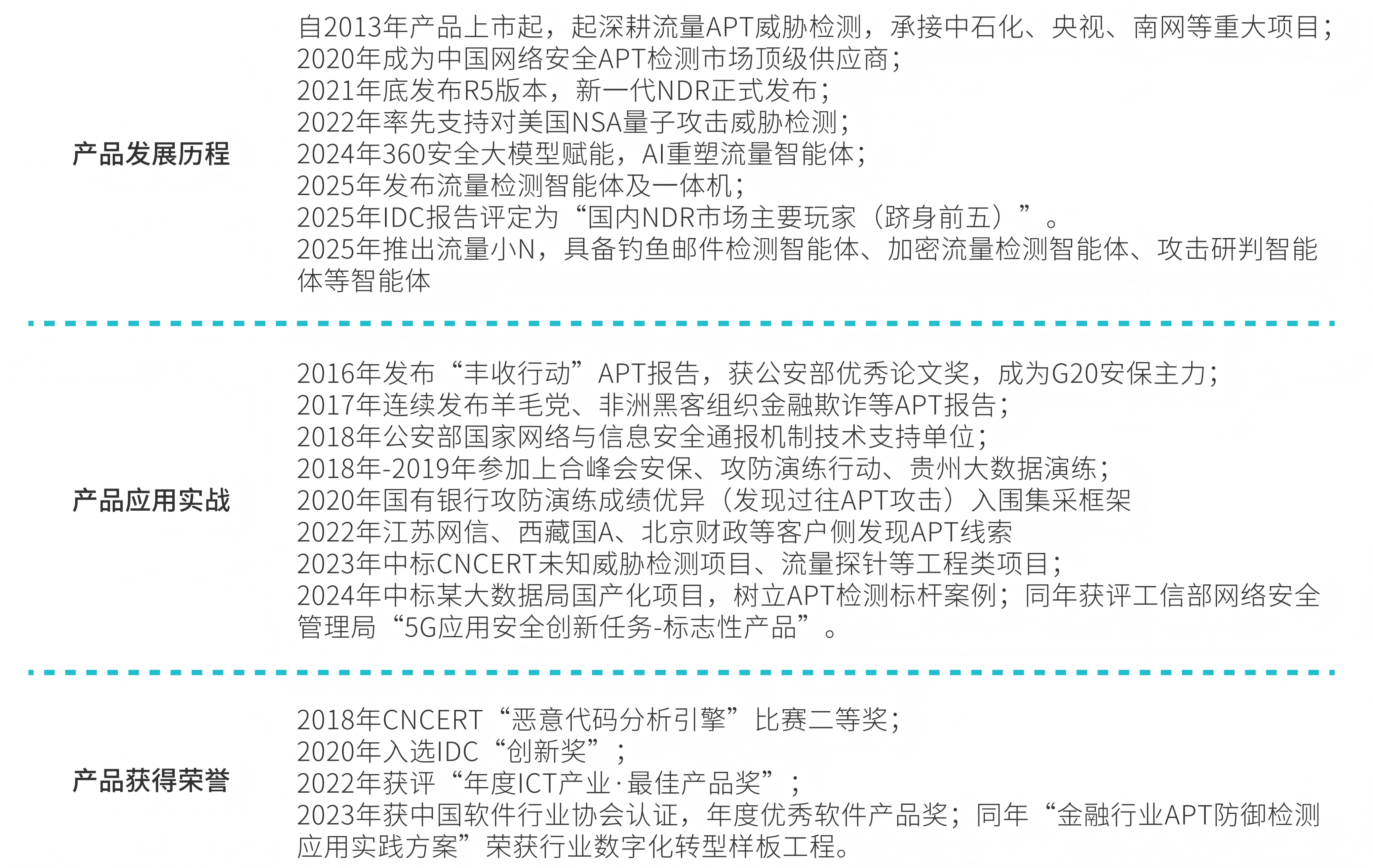 产品发展历程

自2013年产品上市起，起深耕流量APT威胁检测，承接中石化、央视、南网等重大项目；
2020年成为中国网络安全APT检测市场顶级供应商；
2021年底发布R5版本，新一代NDR正式发布；
2022年率先支持对美国NSA量子攻击威胁检测；
2024年360安全大模型赋能，AI重塑流量智能体；
2025年发布流量检测智能体及一体机；
2025年IDC报告评定为“国内NDR市场主要玩家（跻身前五）”。
2025年推出流量小N，具备钓鱼邮件检测智能体、加密流量检测智能体、攻击研判智能体等智能体

产品应用实战

2016年发布“丰收行动”APT报告，获公安部优秀论文奖，成为G20安保主力；
2017年连续发布羊毛党、非洲黑客组织金融欺诈等APT报告；
2018年公安部国家网络与信息安全通报机制技术支持单位；
2018年-2019年参加上合峰会安保、攻防演练行动、贵州大数据演练；
2020年国有银行攻防演练成绩优异（发现过往APT攻击）入围集采框架
2022年江苏网信、西藏国A、北京财政等客户侧发现APT线索
2023年中标CNCERT未知威胁检测项目、流量探针等工程类项目；
2024年中标某大数据局国产化项目，树立APT检测标杆案例；同年获评工信部网络安全管理局“5G应用安全创新任务-标志性产品”。

产品获得荣誉

2018年CNCERT“恶意代码分析引擎”比赛二等奖；
2020年入选IDC“创新奖”；
2022年获评“年度ICT产业·最佳产品奖”；
2023年获中国软件行业协会认证，年度优秀软件产品奖；同年“金融行业APT防御检测应用实践方案”荣获行业数字化转型样板工程。